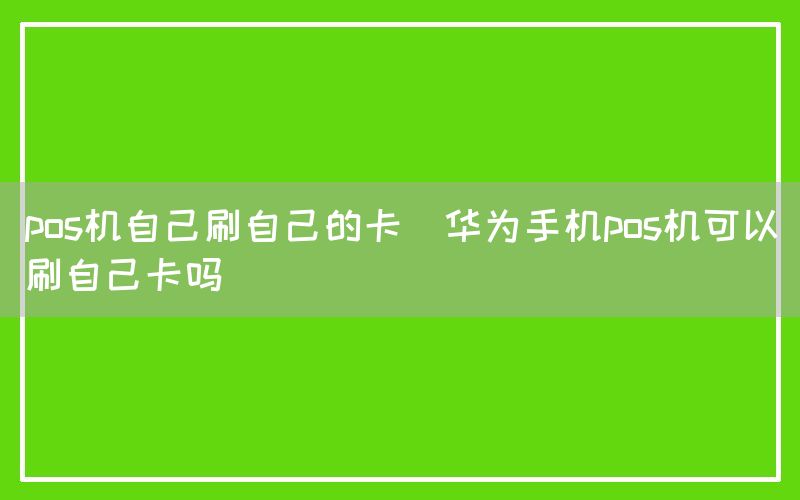 pos机自己刷自己的卡　华为手机pos机可以刷自己卡吗